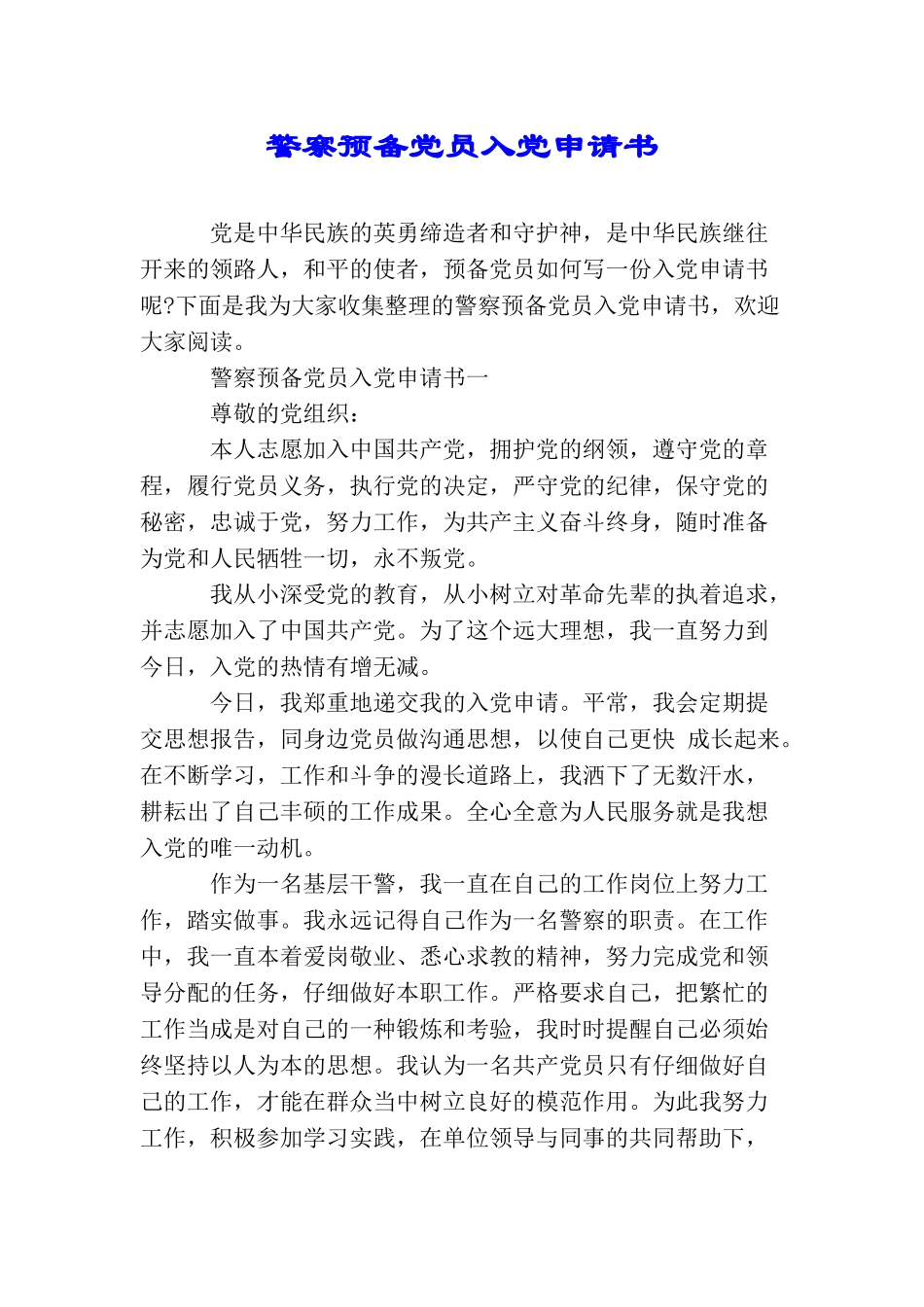 警察预备党员入党申请书

党是中华民族的英勇缔造者和守护神，是中华民族继往开来的领路人，和平的使者，预备党员如何写一份入党申请书呢?下面是我为大家收集整理的警察预备党员入党申请书，欢迎大家阅读。

警察预备党员入党申请书一

尊敬的党组织：

本人志愿加入中国共产党，拥护党的纲领，遵守党的章程，履行党员义务，执行党的决定，严守党的纪律，保守党的秘密，忠诚于党，努力工作，为共产主义奋斗终身，随时准备为党和人民牺牲一切，永不叛党。

我从小深受党的教育，从小树立对革命先辈的执着追求，并志愿加入了中国共产党。为了这个远大理想，我一直努力到今日，入党的热情有增无减。

今日，我郑重地递交我的入党申请。平常，我会定期提交思想报告，同身边党员做沟通思想，以使自己更快 成长起来。在不断学习，工作和斗争的漫长道路上，我洒下了无数汗水，耕耘出了自己丰硕的工作成果。全心全意为人民服务就是我想入党的唯一动机。

作为一名基层干警，我一直在自己的工作岗位上努力工作，踏实做事。我永远记得自己作为一名警察的职责。在工作中，我一直本着爱岗敬业、悉心求教的精神，努力完成党和领导分配的任务，仔细做好本职工作。严格要求自己，把繁忙的工作当成是对自己的一种锻炼和考验，我时时提醒自己必须始终坚持以人为本的思想。我认为一名共产党员只有仔细做好自己的工作，才能在群众当中树立良好的模范作用。为此我努力工作，积极参加学习实践，在单位领导与同事的共同帮助下，